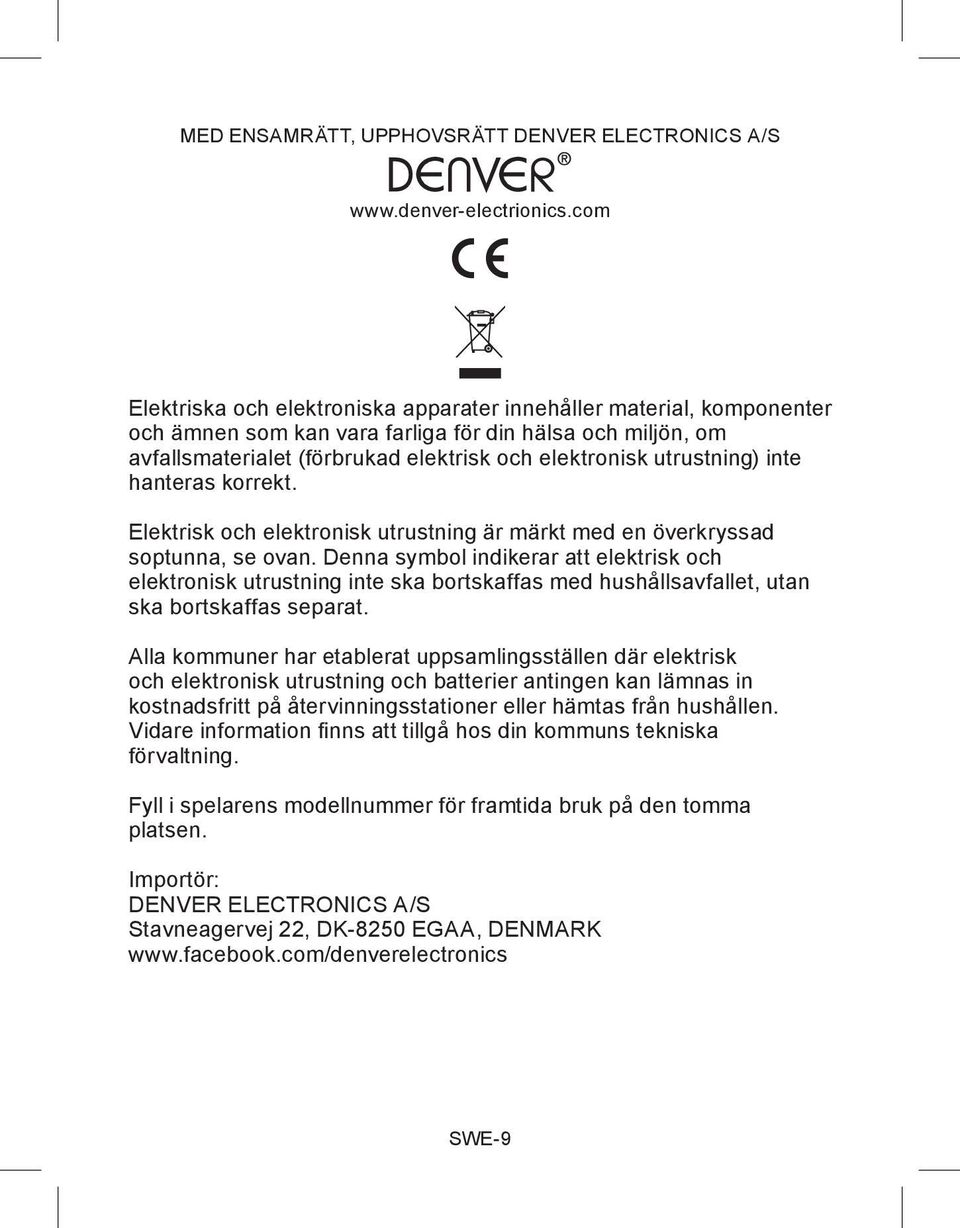 MED ENSAMRÄTT, UPPHOVSRÄTT DENVER ELECTRONICS A/S

DENVER®

www.denver-electrionics.com

CE

Elektriska och elektroniska apparater innehåller material, komponenter och ämnen som kan vara farliga för din hälsa och miljön, om avfallsmaterialet (förbrukad elektrisk och elektronisk utrustning) inte hanteras korrekt.

Elektrisk och elektronisk utrustning är märkt med en överkryssad soptunna, se ovan. Denna symbol indikerar att elektrisk och elektronisk utrustning inte ska bortskaffas med hushållsavfallet, utan ska bortskaffas separat.

Alla kommuner har etablerat uppsamlingsställen där elektrisk och elektronisk utrustning och batterier antingen kan lämnas in kostnadsfritt på återvinningsstationer eller hämtas från hushållen. Vidare information finns att tillgå hos din kommuns tekniska förvaltning.

Fyll i spelarens modellnummer för framtida bruk på den tomma platsen.

Importör:
DENVER ELECTRONICS A/S
Stavneagervej 22, DK-8250 EGAA, DENMARK
www.facebook.com/denverelectronics

SWE-9